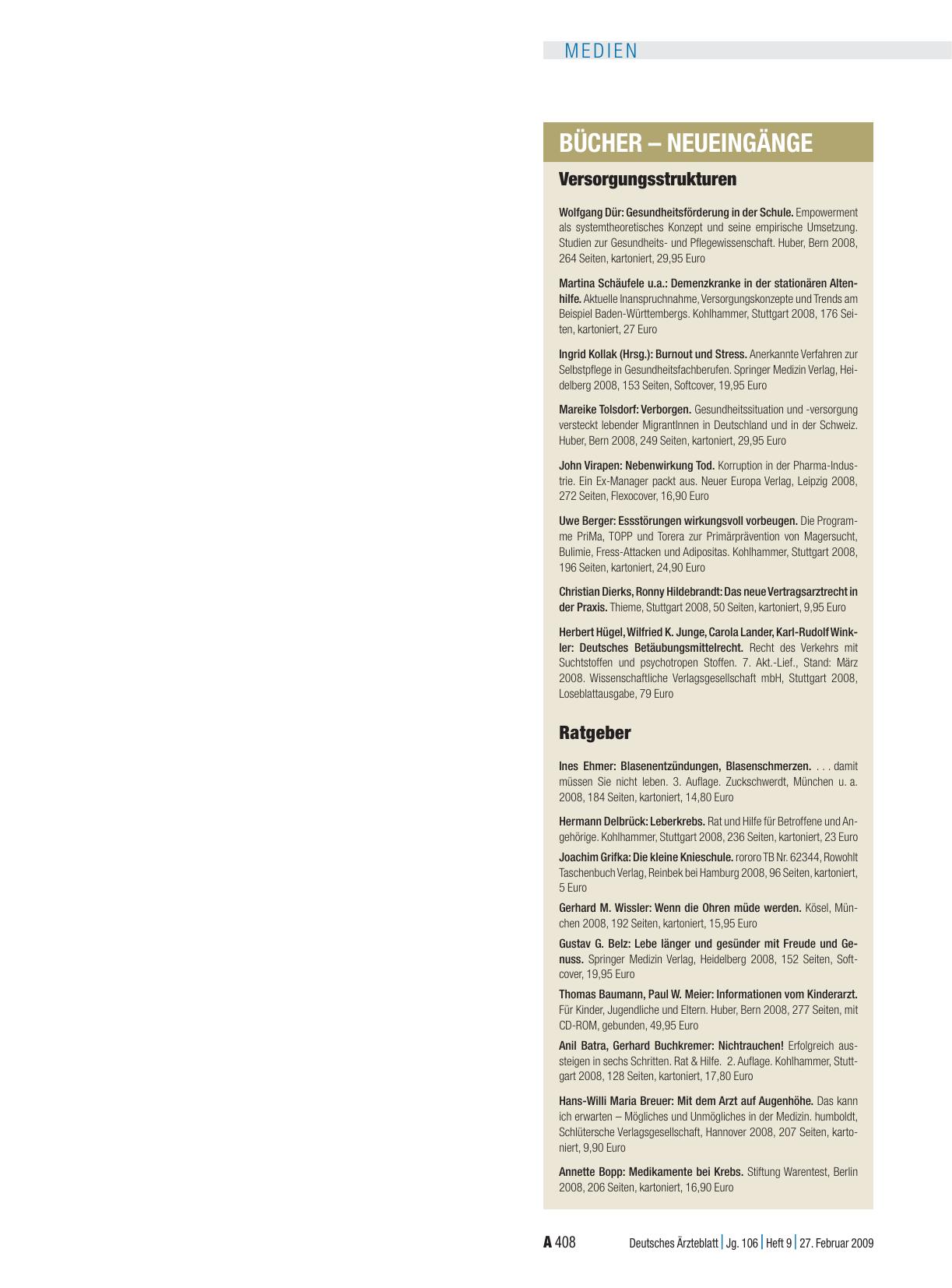 MEDIEN

BÜCHER – NEUEINGÄNGE

Versorgungsstrukturen

Wolfgang Dür: Gesundheitsförderung in der Schule. Empowerment als systemtheoretisches Konzept und seine empirische Umsetzung. Studien zur Gesundheits- und Pflegewissenschaft. Huber, Bern 2008, 264 Seiten, kartoniert, 29,95 Euro

Martina Schäufele u.a.: Demenzkranke in der stationären Altenhilfe. Aktuelle Inanspruchnahme, Versorgungskonzepte und Trends am Beispiel Baden-Württembergs. Kohlhammer, Stuttgart 2008, 176 Seiten, kartoniert, 27 Euro

Ingrid Kollak (Hrsg.): Burnout und Stress. Anerkannte Verfahren zur Selbstpflege in Gesundheitsfachberufen. Springer Medizin Verlag, Heidelberg 2008, 153 Seiten, Softcover, 19,95 Euro

Mareike Tolsdorf: Verborgen. Gesundheitssituation und -versorgung versteckt lebender MigrantInnen in Deutschland und in der Schweiz. Huber, Bern 2008, 249 Seiten, kartoniert, 29,95 Euro

John Virapen: Nebenwirkung Tod. Korruption in der Pharma-Industrie. Ein Ex-Manager packt aus. Neuer Europa Verlag, Leipzig 2008, 272 Seiten, Flexocover, 16,90 Euro

Uwe Berger: Essstörungen wirkungsvoll vorbeugen. Die Programme PriMa, TOPP und Torera zur Primärprävention von Magersucht, Bulimie, Fress-Attacken und Adipositas. Kohlhammer, Stuttgart 2008, 196 Seiten, kartoniert, 24,90 Euro

Christian Dierks, Ronny Hildebrandt: Das neue Vertragsarztrecht in der Praxis. Thieme, Stuttgart 2008, 50 Seiten, kartoniert, 9,95 Euro

Herbert Hügel, Wilfried K. Junge, Carola Lander, Karl-Rudolf Winkler: Deutsches Betäubungsmittelrecht. Recht des Verkehrs mit Suchtstoffen und psychotropen Stoffen. 7. Akt.-Lief., Stand: März 2008. Wissenschaftliche Verlagsgesellschaft mbH, Stuttgart 2008, Loseblattausgabe, 79 Euro

Ratgeber

Ines Ehmer: Blasenentzündungen, Blasenschmerzen. . . . damit müssen Sie nicht leben. 3. Auflage. Zuckschwerdt, München u. a. 2008, 184 Seiten, kartoniert, 14,80 Euro

Hermann Delbrück: Leberkrebs. Rat und Hilfe für Betroffene und Angehörige. Kohlhammer, Stuttgart 2008, 236 Seiten, kartoniert, 23 Euro

Joachim Grifka: Die kleine Knieschule. rororo TB Nr. 62344, Rowohlt Taschenbuch Verlag, Reinbek bei Hamburg 2008, 96 Seiten, kartoniert, 5 Euro

Gerhard M. Wissler: Wenn die Ohren müde werden. Kösel, München 2008, 192 Seiten, kartoniert, 15,95 Euro

Gustav G. Belz: Lebe länger und gesünder mit Freude und Genuss. Springer Medizin Verlag, Heidelberg 2008, 152 Seiten, Softcover, 19,95 Euro

Thomas Baumann, Paul W. Meier: Informationen vom Kinderarzt. Für Kinder, Jugendliche und Eltern. Huber, Bern 2008, 277 Seiten, mit CD-ROM, gebunden, 49,95 Euro

Anil Batra, Gerhard Buchkremer: Nichtrauchen! Erfolgreich aussteigen in sechs Schritten. Rat & Hilfe. 2. Auflage. Kohlhammer, Stuttgart 2008, 128 Seiten, kartoniert, 17,80 Euro

Hans-Willi Maria Breuer: Mit dem Arzt auf Augenhöhe. Das kann ich erwarten – Mögliches und Unmögliches in der Medizin. humboldt, Schlütersche Verlagsgesellschaft, Hannover 2008, 207 Seiten, kartoniert, 9,90 Euro

Annette Bopp: Medikamente bei Krebs. Stiftung Warentest, Berlin 2008, 206 Seiten, kartoniert, 16,90 Euro

A 408 Deutsches Ärzteblatt | Jg. 106 | Heft 9 | 27. Februar 2009